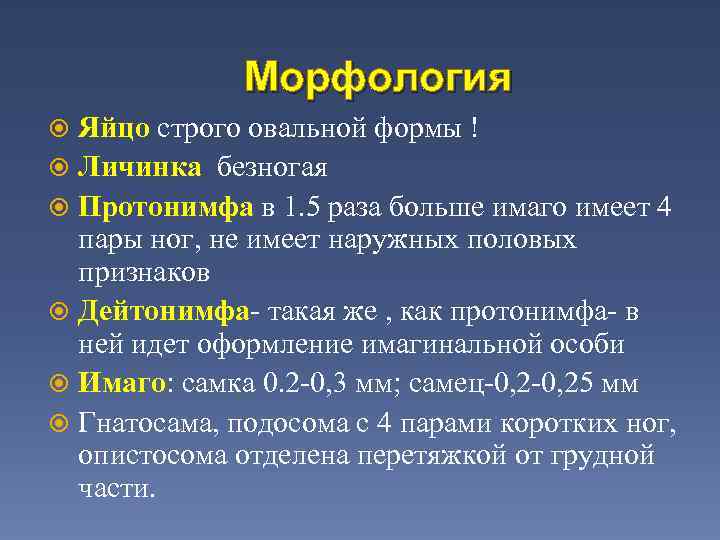 Морфология

Яйцо строго овальной формы !

Личинка безногая

Протонимфа в 1.5 раза больше имаго имеет 4 пары ног, не имеет наружных половых признаков

Дейтонимфа- такая же , как протонимфа- в ней идет оформление имагинальной особи

Имаго: самка 0.2-0,3 мм; самец-0,2-0,25 мм

Гнатосама, подосома с 4 парами коротких ног, опистосома отделена перетяжкой от грудной части.